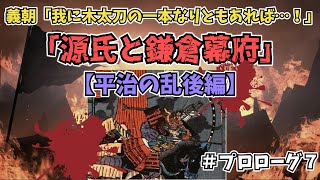 義朝「我に木太刀の一本なりともあれば…！」

「源氏と鎌倉幕府」

【平治の乱後編】

＃プロローグ7